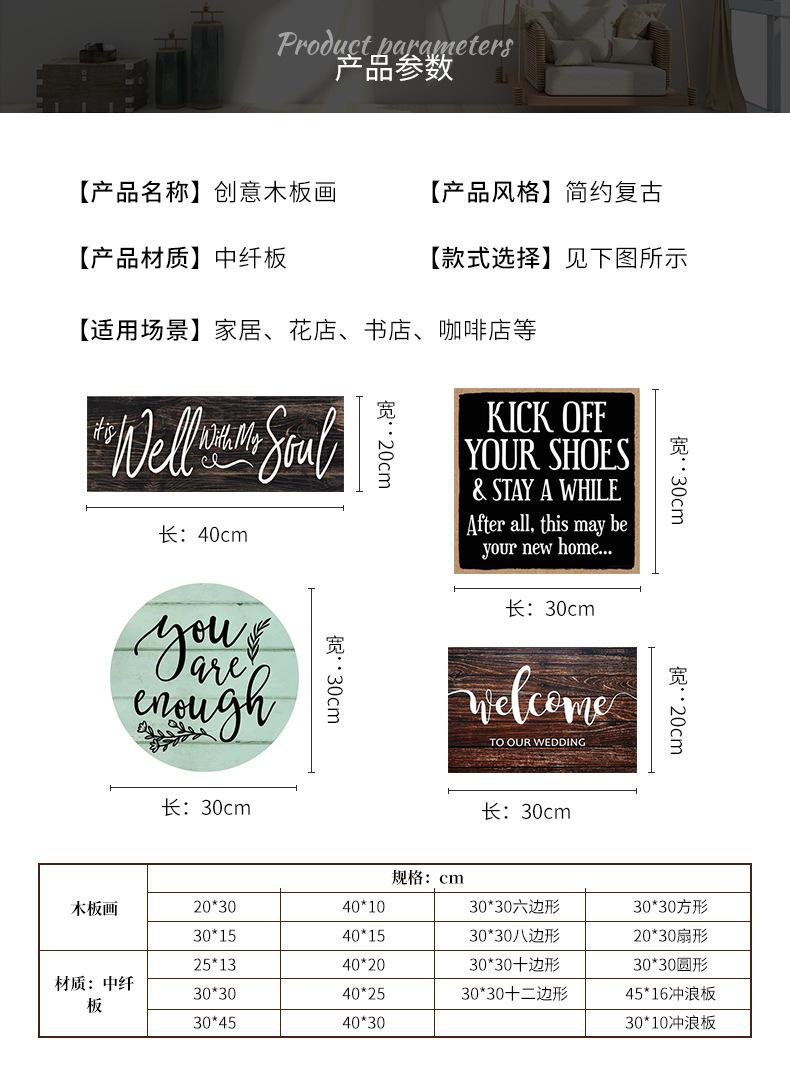 Product parameters
产品参数

【产品名称】创意木板画 【产品风格】简约复古

【产品材质】中纤板 【款式选择】见下图所示

【适用场景】家居、花店、书店、咖啡店等

it is Well With My Soul

宽：20cm

长：40cm

KICK OFF YOUR SHOES & STAY A WHILE After all, this may be your new home...

宽：30cm

长：30cm

you are enough

宽：30cm

长：30cm

welcome TO OUR WEDDING

宽：20cm

长：30cm

| | 规格：cm | | | |
|---|---|---|---|---|
| 木板画 | 20*30 | 40*10 | 30*30六边形 | 30*30方形 |
| | 30*15 | 40*15 | 30*30八边形 | 20*30扇形 |
| 材质：中纤板 | 25*13 | 40*20 | 30*30十边形 | 30*30圆形 |
| | 30*30 | 40*25 | 30*30十二边形 | 45*16冲浪板 |
| | 30*45 | 40*30 | | 30*10冲浪板 |